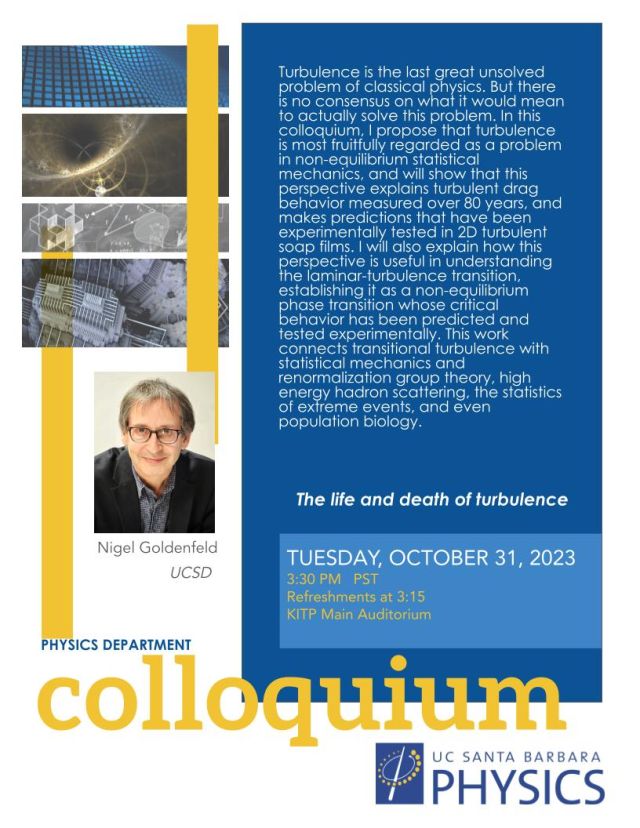 Turbulence is the last great unsolved problem of classical physics. But there is no consensus on what it would mean to actually solve this problem. In this colloquium, I propose that turbulence is most fruitfully regarded as a problem in non-equilibrium statistical mechanics, and will show that this perspective explains turbulent drag behavior measured over 80 years, and makes predictions that have been experimentally tested in 2D turbulent soap films. I will also explain how this perspective is useful in understanding the laminar-turbulence transition, establishing it as a non-equilibrium phase transition whose critical behavior has been predicted and tested experimentally. This work connects transitional turbulence with statistical mechanics and renormalization group theory, high energy hadron scattering, the statistics of extreme events, and even population biology.

The life and death of turbulence

Nigel Goldenfeld

UCSD

TUESDAY, OCTOBER 31, 2023
3:30 PM PST
Refreshments at 3:15
KITP Main Auditorium

PHYSICS DEPARTMENT

colloquium

UC SANTA BARBARA
PHYSICS